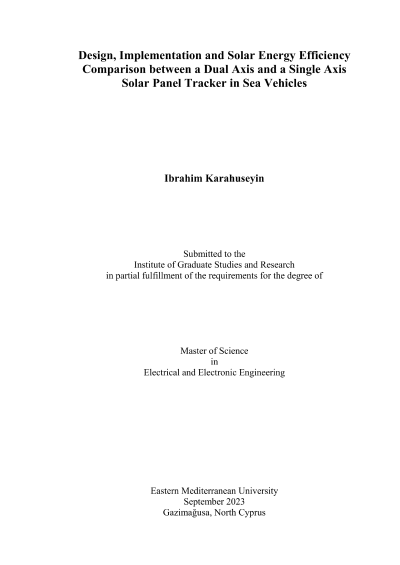 Design, Implementation and Solar Energy Efficiency Comparison between a Dual Axis and a Single Axis Solar Panel Tracker in Sea Vehicles

Ibrahim Karahuseyin

Submitted to the
Institute of Graduate Studies and Research
in partial fulfillment of the requirements for the degree of

Master of Science
in
Electrical and Electronic Engineering

Eastern Mediterranean University
September 2023
Gazimağusa, North Cyprus